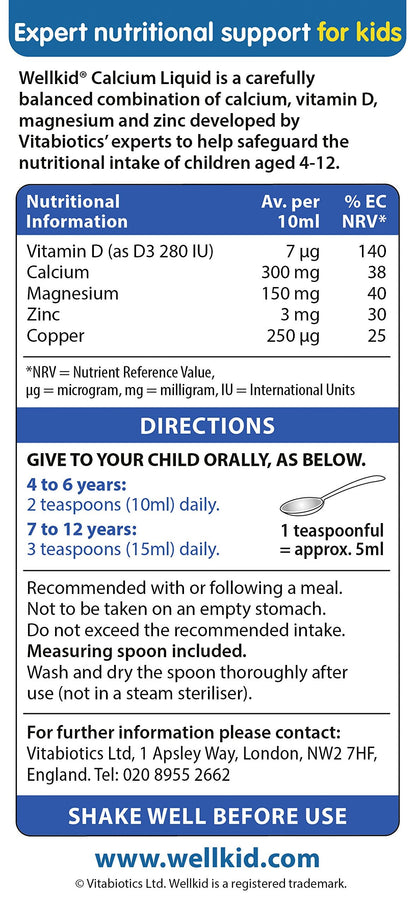 Expert nutritional support for kids

Wellkid® Calcium Liquid is a carefully balanced combination of calcium, vitamin D, magnesium and zinc developed by Vitabiotics' experts to help safeguard the nutritional intake of children aged 4-12.

| Nutritional Information | Av. per 10ml | % EC NRV* |
|---|---|---|
| Vitamin D (as D3 280 IU) | 7 µg | 140 |
| Calcium | 300 mg | 38 |
| Magnesium | 150 mg | 40 |
| Zinc | 3 mg | 30 |
| Copper | 250 µg | 25 |

*NRV = Nutrient Reference Value, µg = microgram, mg = milligram, IU = International Units

DIRECTIONS

GIVE TO YOUR CHILD ORALLY, AS BELOW.

4 to 6 years:
2 teaspoons (10ml) daily.

7 to 12 years:
3 teaspoons (15ml) daily.

1 teaspoonful = approx. 5ml

Recommended with or following a meal. Not to be taken on an empty stomach. Do not exceed the recommended intake.
Measuring spoon included.
Wash and dry the spoon thoroughly after use (not in a steam steriliser).

For further information please contact:
Vitabiotics Ltd, 1 Apsley Way, London, NW2 7HF, England. Tel: 020 8955 2662

SHAKE WELL BEFORE USE

www.wellkid.com
© Vitabiotics Ltd. Wellkid is a registered trademark.